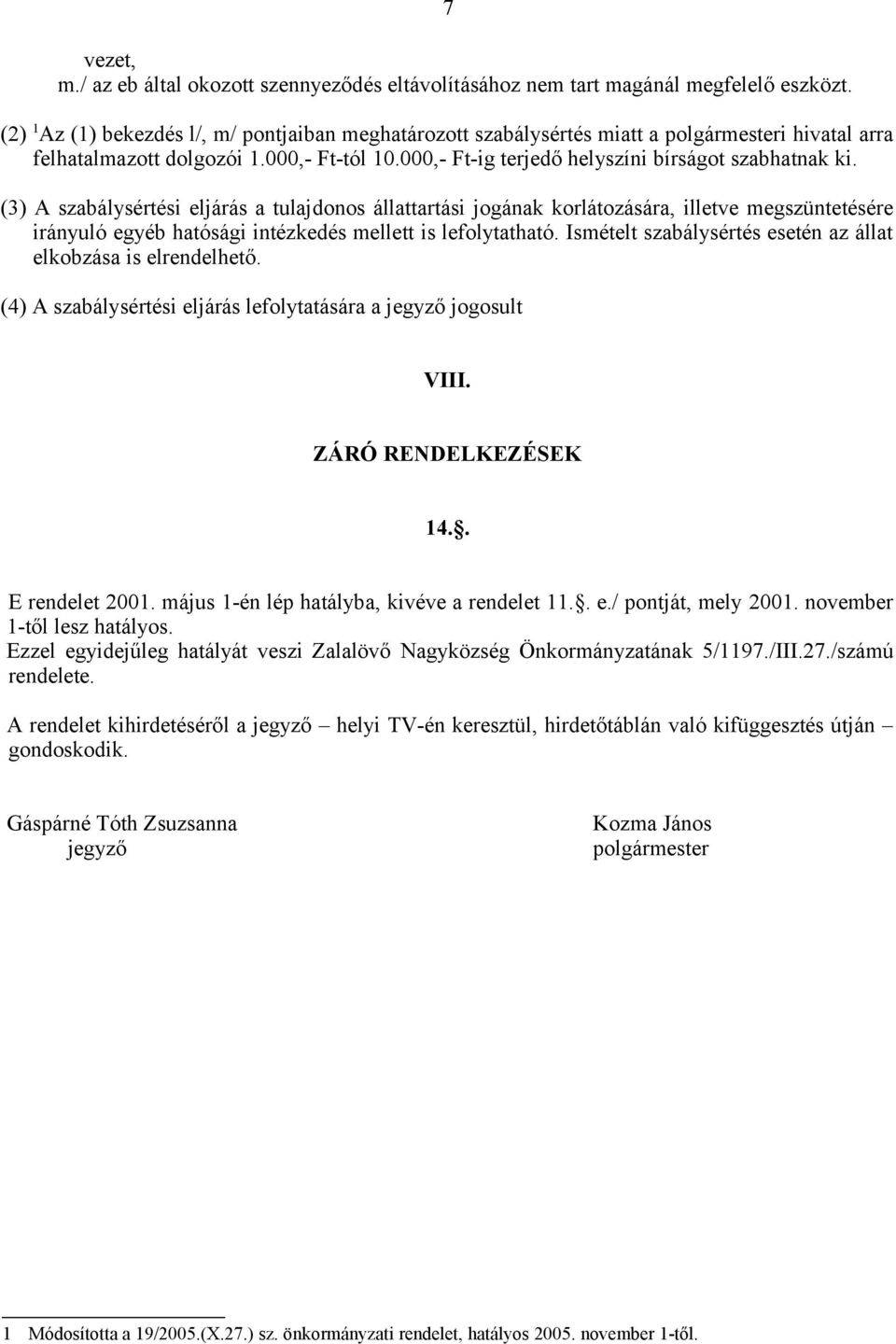 7

vezet,
m./ az eb által okozott szennyeződés eltávolításához nem tart magánál megfelelő eszközt.

(2) $^1$Az (1) bekezdés l/, m/ pontjaiban meghatározott szabálysértés miatt a polgármesteri hivatal arra felhatalmazott dolgozói 1.000,- Ft-tól 10.000,- Ft-ig terjedő helyszíni bírságot szabhatnak ki.

(3) A szabálysértési eljárás a tulajdonos állattartási jogának korlátozására, illetve megszüntetésére irányuló egyéb hatósági intézkedés mellett is lefolytatható. Ismételt szabálysértés esetén az állat elkobzása is elrendelhető.

(4) A szabálysértési eljárás lefolytatására a jegyző jogosult

VIII.

ZÁRÓ RENDELKEZÉSEK

14.§.

E rendelet 2001. május 1-én lép hatályba, kivéve a rendelet 11.§. e./ pontját, mely 2001. november 1-től lesz hatályos.
Ezzel egyidejűleg hatályát veszi Zalalövő Nagyközség Önkormányzatának 5/1197./III.27./számú rendelete.

A rendelet kihirdetéséről a jegyző – helyi TV-én keresztül, hirdetőtáblán való kifüggesztés útján – gondoskodik.

Gáspárné Tóth Zsuzsanna
jegyző

Kozma János
polgármester

1 Módosította a 19/2005.(X.27.) sz. önkormányzati rendelet, hatályos 2005. november 1-től.